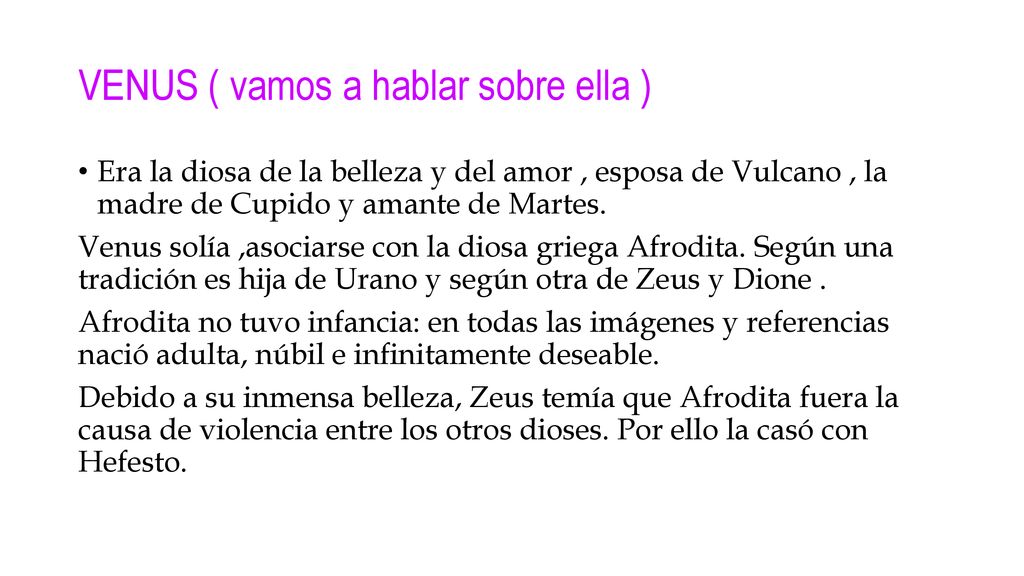 VENUS ( vamos a hablar sobre ella )

• Era la diosa de la belleza y del amor , esposa de Vulcano , la madre de Cupido y amante de Martes.

Venus solía ,asociarse con la diosa griega Afrodita. Según una tradición es hija de Urano y según otra de Zeus y Dione .

Afrodita no tuvo infancia: en todas las imágenes y referencias nació adulta, núbil e infinitamente deseable.

Debido a su inmensa belleza, Zeus temía que Afrodita fuera la causa de violencia entre los otros dioses. Por ello la casó con Hefesto.